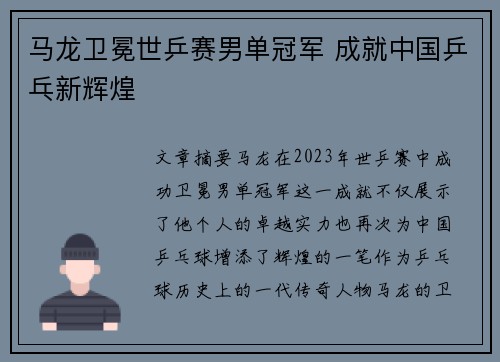 马龙卫冕世乒赛男单冠军 成就中国乒乓新辉煌

文章摘要马龙在2023年世乒赛中成功卫冕男单冠军这一成就不仅展示了他个人的卓越实力也再次为中国乒乓球增添了辉煌的一笔作为乒乓球历史上的一代传奇人物马龙的卫